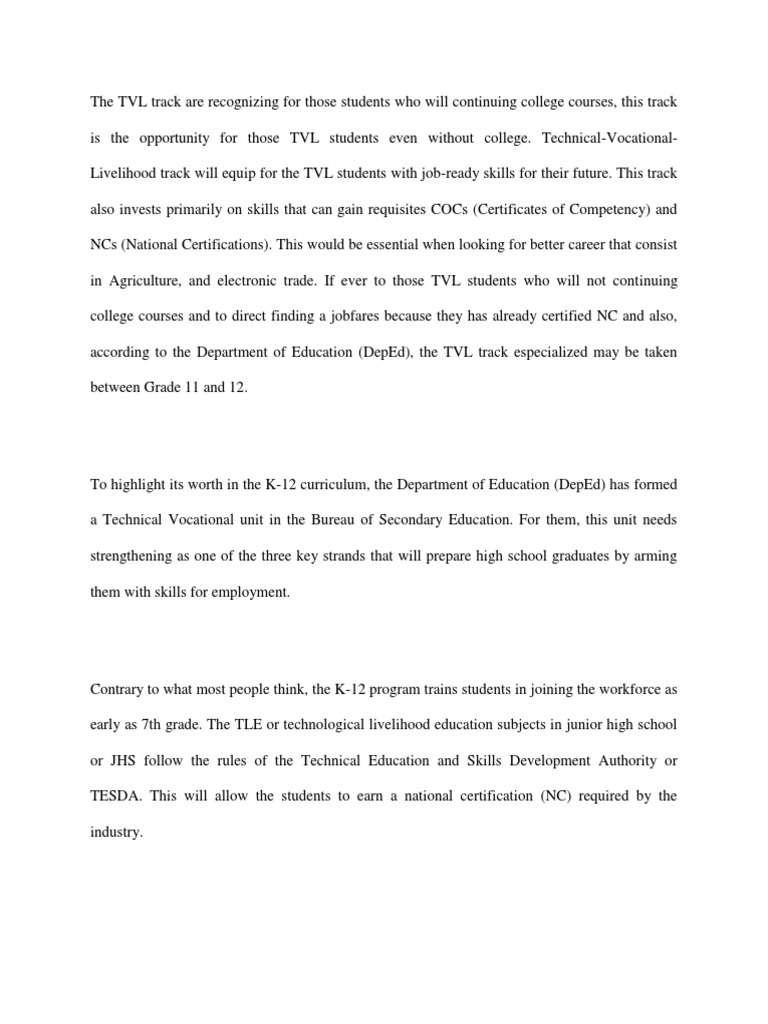 The TVL track are recognizing for those students who will continuing college courses, this track is the opportunity for those TVL students even without college. Technical-Vocational-Livelihood track will equip for the TVL students with job-ready skills for their future. This track also invests primarily on skills that can gain requisites COCs (Certificates of Competency) and NCs (National Certifications). This would be essential when looking for better career that consist in Agriculture, and electronic trade. If ever to those TVL students who will not continuing college courses and to direct finding a jobfares because they has already certified NC and also, according to the Department of Education (DepEd), the TVL track especialized may be taken between Grade 11 and 12.

To highlight its worth in the K-12 curriculum, the Department of Education (DepEd) has formed a Technical Vocational unit in the Bureau of Secondary Education. For them, this unit needs strengthening as one of the three key strands that will prepare high school graduates by arming them with skills for employment.

Contrary to what most people think, the K-12 program trains students in joining the workforce as early as 7th grade. The TLE or technological livelihood education subjects in junior high school or JHS follow the rules of the Technical Education and Skills Development Authority or TESDA. This will allow the students to earn a national certification (NC) required by the industry.